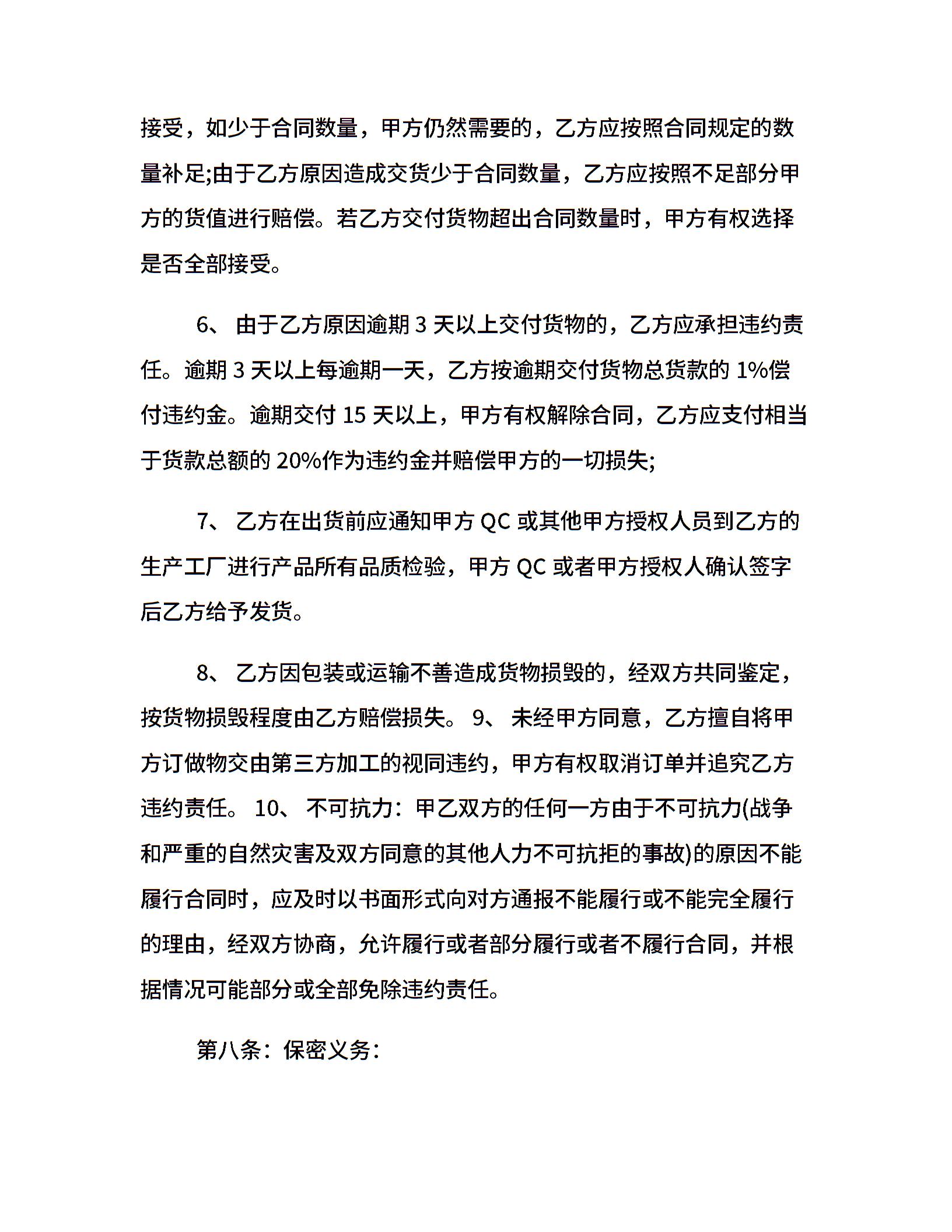 接受，如少于合同数量，甲方仍然需要的，乙方应按照合同规定的数量补足;由于乙方原因造成交货少于合同数量，乙方应按照不足部分甲方的货值进行赔偿。若乙方交付货物超出合同数量时，甲方有权选择是否全部接受。

6、 由于乙方原因逾期 3 天以上交付货物的，乙方应承担违约责任。逾期 3 天以上每逾期一天，乙方按逾期交付货物总货款的 1%偿付违约金。逾期交付 15 天以上，甲方有权解除合同，乙方应支付相当于货款总额的 20%作为违约金并赔偿甲方的一切损失;

7、 乙方在出货前应通知甲方 QC 或其他甲方授权人员到乙方的生产工厂进行产品所有品质检验，甲方 QC 或者甲方授权人确认签字后乙方给予发货。

8、 乙方因包装或运输不善造成货物损毁的，经双方共同鉴定，按货物损毁程度由乙方赔偿损失。 9、 未经甲方同意，乙方擅自将甲方订做物交由第三方加工的视同违约，甲方有权取消订单并追究乙方违约责任。 10、 不可抗力：甲乙双方的任何一方由于不可抗力(战争和严重的自然灾害及双方同意的其他人力不可抗拒的事故)的原因不能履行合同时，应及时以书面形式向对方通报不能履行或不能完全履行的理由，经双方协商，允许履行或者部分履行或者不履行合同，并根据情况可能部分或全部免除违约责任。

第八条：保密义务：